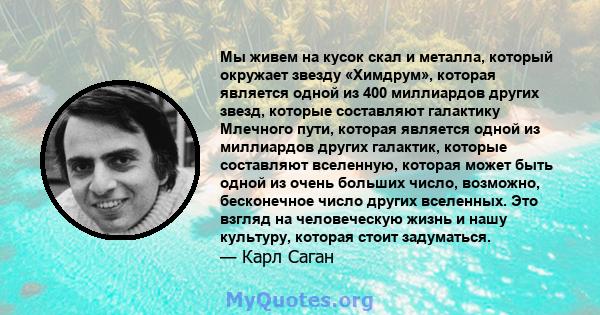 Мы живем на кусок скал и металла, который окружает звезду «Химдрум», которая является одной из 400 миллиардов других звезд, которые составляют галактику Млечного пути, которая является одной из миллиардов других галактик, которые составляют вселенную, которая может быть одной из очень больших число, возможно, бесконечное число других вселенных. Это взгляд на человеческую жизнь и нашу культуру, которая стоит задуматься.
— Карл Саган

MyQuotes.org